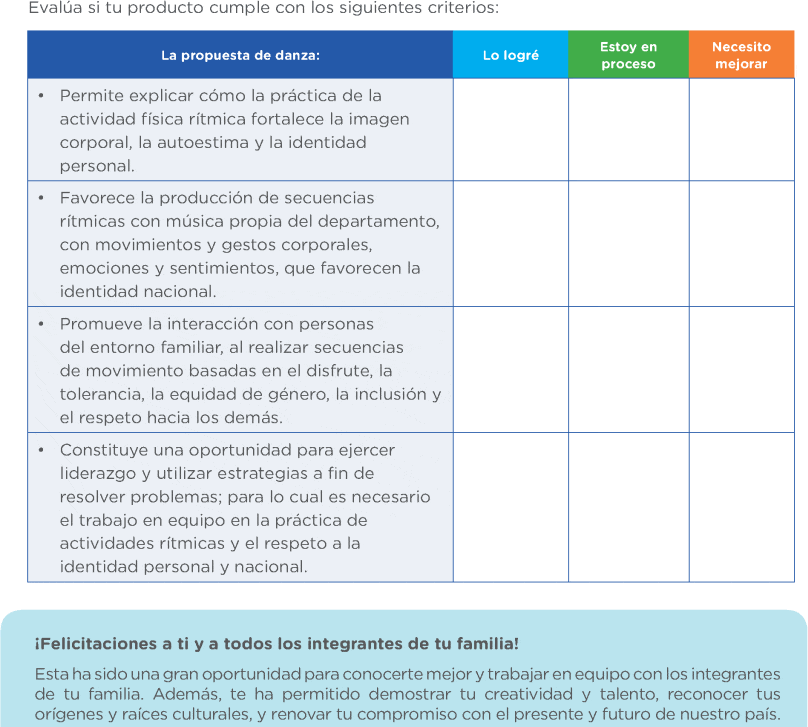 Evalúa si tu producto cumple con los siguientes criterios:

| La propuesta de danza: | Lo logré | Estoy en proceso | Necesito mejorar |
|---|---|---|---|
| • Permite explicar cómo la práctica de la actividad física rítmica fortalece la imagen corporal, la autoestima y la identidad personal. | | | |
| • Favorece la producción de secuencias rítmicas con música propia del departamento, con movimientos y gestos corporales, emociones y sentimientos, que favorecen la identidad nacional. | | | |
| • Promueve la interacción con personas del entorno familiar, al realizar secuencias de movimiento basadas en el disfrute, la tolerancia, la equidad de género, la inclusión y el respeto hacia los demás. | | | |
| • Constituye una oportunidad para ejercer liderazgo y utilizar estrategias a fin de resolver problemas; para lo cual es necesario el trabajo en equipo en la práctica de actividades rítmicas y el respeto a la identidad personal y nacional. | | | |

¡Felicitaciones a ti y a todos los integrantes de tu familia!

Esta ha sido una gran oportunidad para conocerte mejor y trabajar en equipo con los integrantes de tu familia. Además, te ha permitido demostrar tu creatividad y talento, reconocer tus orígenes y raíces culturales, y renovar tu compromiso con el presente y futuro de nuestro país.